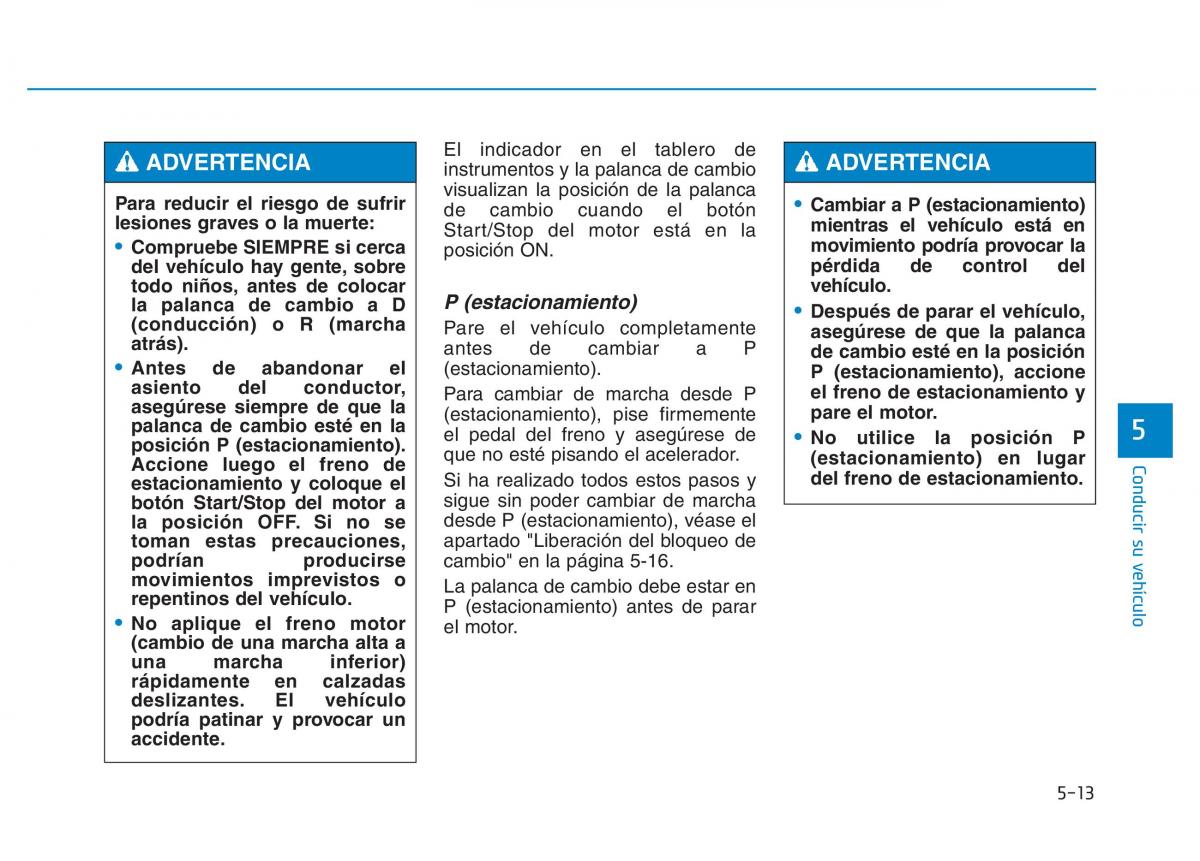 ADVERTENCIA

Para reducir el riesgo de sufrir lesiones graves o la muerte:

• Compruebe SIEMPRE si cerca del vehículo hay gente, sobre todo niños, antes de colocar la palanca de cambio a D (conducción) o R (marcha atrás).

• Antes de abandonar el asiento del conductor, asegúrese siempre de que la palanca de cambio esté en la posición P (estacionamiento). Accione luego el freno de estacionamiento y coloque el botón Start/Stop del motor a la posición OFF. Si no se toman estas precauciones, podrían producirse movimientos imprevistos o repentinos del vehículo.

• No aplique el freno motor (cambio de una marcha alta a una marcha inferior) rápidamente en calzadas deslizantes. El vehículo podría patinar y provocar un accidente.

El indicador en el tablero de instrumentos y la palanca de cambio visualizan la posición de la palanca de cambio cuando el botón Start/Stop del motor está en la posición ON.

P (estacionamiento)

Pare el vehículo completamente antes de cambiar a P (estacionamiento).

Para cambiar de marcha desde P (estacionamiento), pise firmemente el pedal del freno y asegúrese de que no esté pisando el acelerador.

Si ha realizado todos estos pasos y sigue sin poder cambiar de marcha desde P (estacionamiento), véase el apartado "Liberación del bloqueo de cambio" en la página 5-16.

La palanca de cambio debe estar en P (estacionamiento) antes de parar el motor.

ADVERTENCIA

• Cambiar a P (estacionamiento) mientras el vehículo está en movimiento podría provocar la pérdida de control del vehículo.

• Después de parar el vehículo, asegúrese de que la palanca de cambio esté en la posición P (estacionamiento), accione el freno de estacionamiento y pare el motor.

• No utilice la posición P (estacionamiento) en lugar del freno de estacionamiento.

5

Conducir su vehículo

5-13